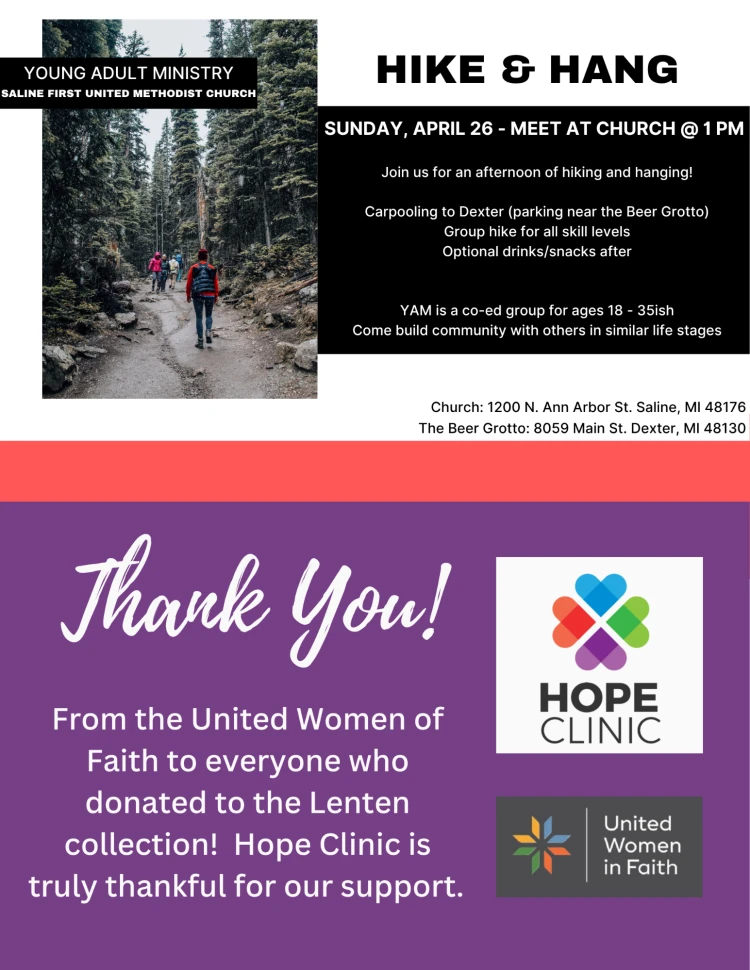 YOUNG ADULT MINISTRY
SALINE FIRST UNITED METHODIST CHURCH

HIKE & HANG

SUNDAY, APRIL 26 - MEET AT CHURCH @ 1 PM

Join us for an afternoon of hiking and hanging!

Carpooling to Dexter (parking near the Beer Grotto)
Group hike for all skill levels
Optional drinks/snacks after

YAM is a co-ed group for ages 18 - 35ish
Come build community with others in similar life stages

Church: 1200 N. Ann Arbor St. Saline, MI 48176
The Beer Grotto: 8059 Main St. Dexter, MI 48130

Thank You!

From the United Women of Faith to everyone who donated to the Lenten collection! Hope Clinic is truly thankful for our support.

HOPE CLINIC

United Women in Faith